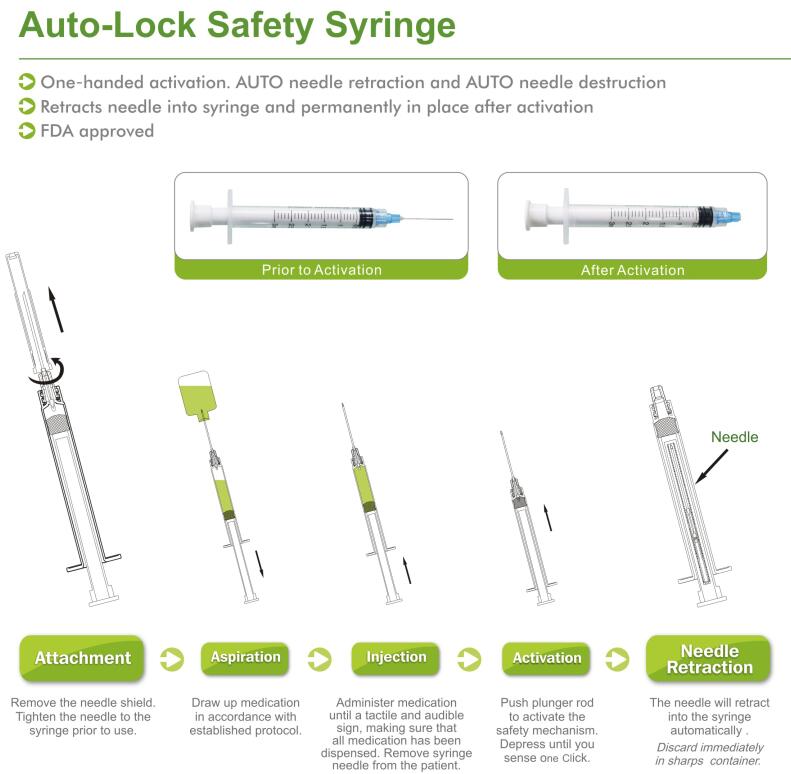 Auto-Lock Safety Syringe

One-handed activation. AUTO needle retraction and AUTO needle destruction
Retracts needle into syringe and permanently in place after activation
FDA approved

Prior to Activation

After Activation

Needle

Attachment
Remove the needle shield. Tighten the needle to the syringe prior to use.

Aspiration
Draw up medication in accordance with established protocol.

Injection
Administer medication until a tactile and audible sign, making sure that all medication has been dispensed. Remove syringe needle from the patient.

Activation
Push plunger rod to activate the safety mechanism. Depress until you sense One Click.

Needle Retraction
The needle will retract into the syringe automatically .
Discard immediately in sharps container.